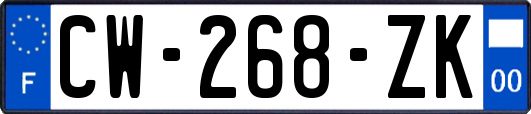 F
CW-268-ZK
00